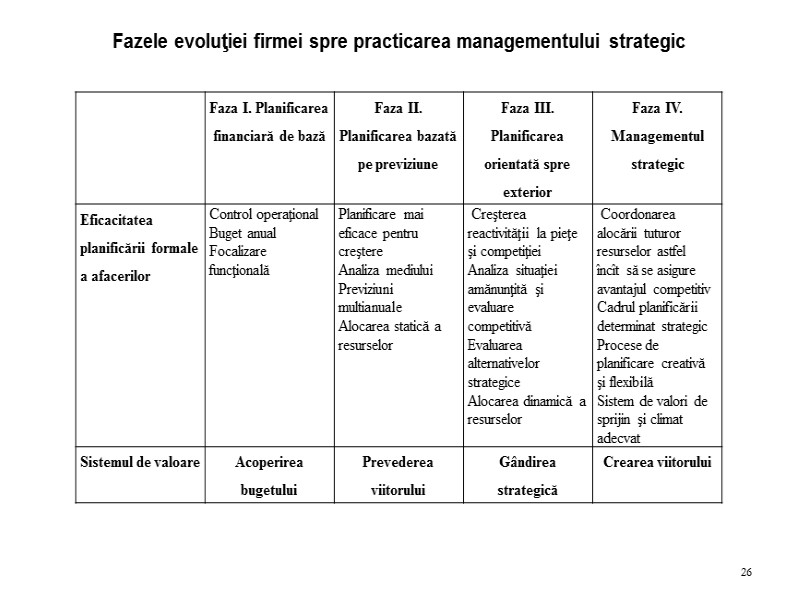 Fazele evoluţiei firmei spre practicarea managementului strategic

| | Faza I. Planificarea financiară de bază | Faza II. Planificarea bazată pe previziune | Faza III. Planificarea orientată spre exterior | Faza IV. Managementul strategic |
|---|---|---|---|---|
| Eficacitatea planificării formale a afacerilor | Control operaţional Buget anual Focalizare funcţională | Planificare mai eficace pentru creştere Analiza mediului Previziuni multianuale Alocarea statică a resurselor | Creşterea reactivităţii la pieţe şi competiţiei Analiza situaţiei amănunţită şi evaluare competitivă Evaluarea alternativelor strategice Alocarea dinamică a resurselor | Coordonarea alocării tuturor resurselor astfel încît să se asigure avantajul competitiv Cadrul planificării determinat strategic Procese de planificare creativă şi flexibilă Sistem de valori de sprijin şi climat adecvat |
| Sistemul de valoare | Acoperirea bugetului | Prevederea viitorului | Gândirea strategică | Crearea viitorului |

26